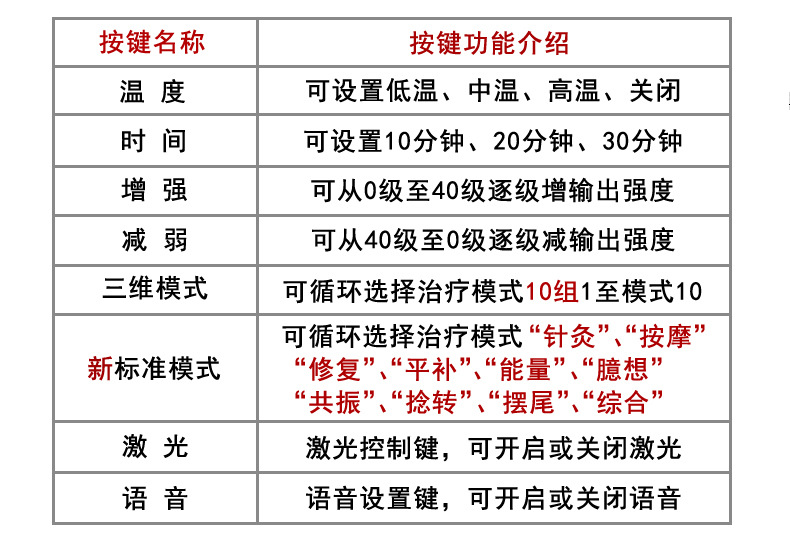 | 按键名称 | 按键功能介绍 |
|---|---|
| 温 度 | 可设置低温、中温、高温、关闭 |
| 时 间 | 可设置10分钟、20分钟、30分钟 |
| 增 强 | 可从0级至40级逐级增输出强度 |
| 减 弱 | 可从40级至0级逐级减输出强度 |
| 三维模式 | 可循环选择治疗模式10组1至模式10 |
| 新标准模式 | 可循环选择治疗模式“针灸”、“按摩” “修复”、“平补”、“能量”、“臆想” “共振”、“捻转”、“摆尾”、“综合” |
| 激 光 | 激光控制键，可开启或关闭激光 |
| 语 音 | 语音设置键，可开启或关闭语音 |